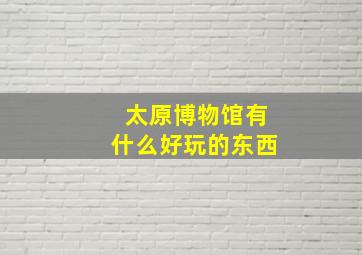 太原博物馆有什么好玩的东西